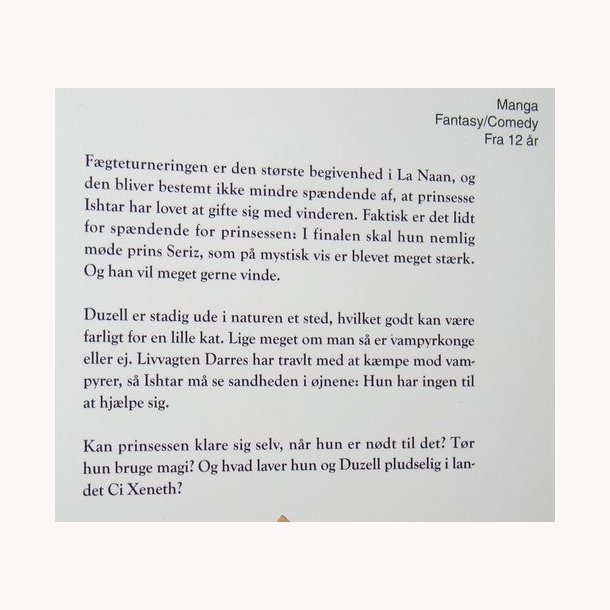 Manga
Fantasy/Comedy
Fra 12 år

Fægteturneringen er den største begivenhed i La Naan, og den bliver bestemt ikke mindre spændende af, at prinsesse Ishtar har lovet at gifte sig med vinderen. Faktisk er det lidt for spændende for prinsessen: I finalen skal hun nemlig møde prins Seriz, som på mystisk vis er blevet meget stærk. Og han vil meget gerne vinde.

Duzell er stadig ude i naturen et sted, hvilket godt kan være farligt for en lille kat. Lige meget om man så er vampyrkonge eller ej. Livvagten Darres har travlt med at kæmpe mod vampyrer, så Ishtar må se sandheden i øjnene: Hun har ingen til at hjælpe sig.

Kan prinsessen klare sig selv, når hun er nødt til det? Tør hun bruge magi? Og hvad laver hun og Duzell pludselig i landet Ci Xeneth?